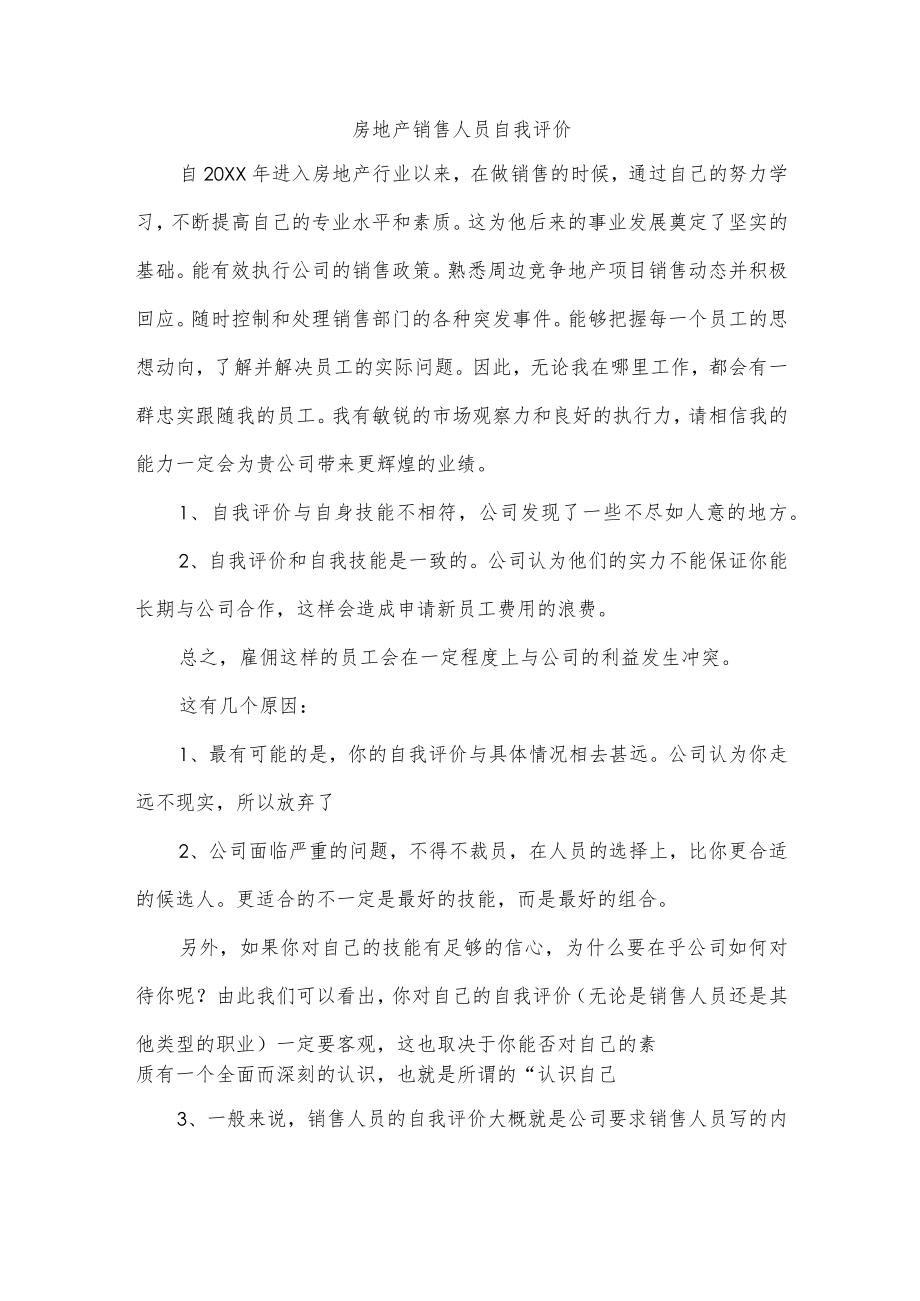 房地产销售人员自我评价

自20XX年进入房地产行业以来，在做销售的时候，通过自己的努力学习，不断提高自己的专业水平和素质。这为他后来的事业发展奠定了坚实的基础。能有效执行公司的销售政策。熟悉周边竞争地产项目销售动态并积极回应。随时控制和处理销售部门的各种突发事件。能够把握每一个员工的思想动向，了解并解决员工的实际问题。因此，无论我在哪里工作，都会有一群忠实跟随我的员工。我有敏锐的市场观察力和良好的执行力，请相信我的能力一定会为贵公司带来更辉煌的业绩。

1、自我评价与自身技能不相符，公司发现了一些不尽如人意的地方。

2、自我评价和自我技能是一致的。公司认为他们的实力不能保证你能长期与公司合作，这样会造成申请新员工费用的浪费。

总之，雇佣这样的员工会在一定程度上与公司的利益发生冲突。

这有几个原因：

1、最有可能的是，你的自我评价与具体情况相去甚远。公司认为你走远不现实，所以放弃了

2、公司面临严重的问题，不得不裁员，在人员的选择上，比你更合适的候选人。更适合的不一定是最好的技能，而是最好的组合。

另外，如果你对自己的技能有足够的信心，为什么要在乎公司如何对待你呢？由此我们可以看出，你对自己的自我评价（无论是销售人员还是其他类型的职业）一定要客观，这也取决于你能否对自己的素质有一个全面而深刻的认识，也就是所谓的“认识自己

3、一般来说，销售人员的自我评价大概就是公司要求销售人员写的内